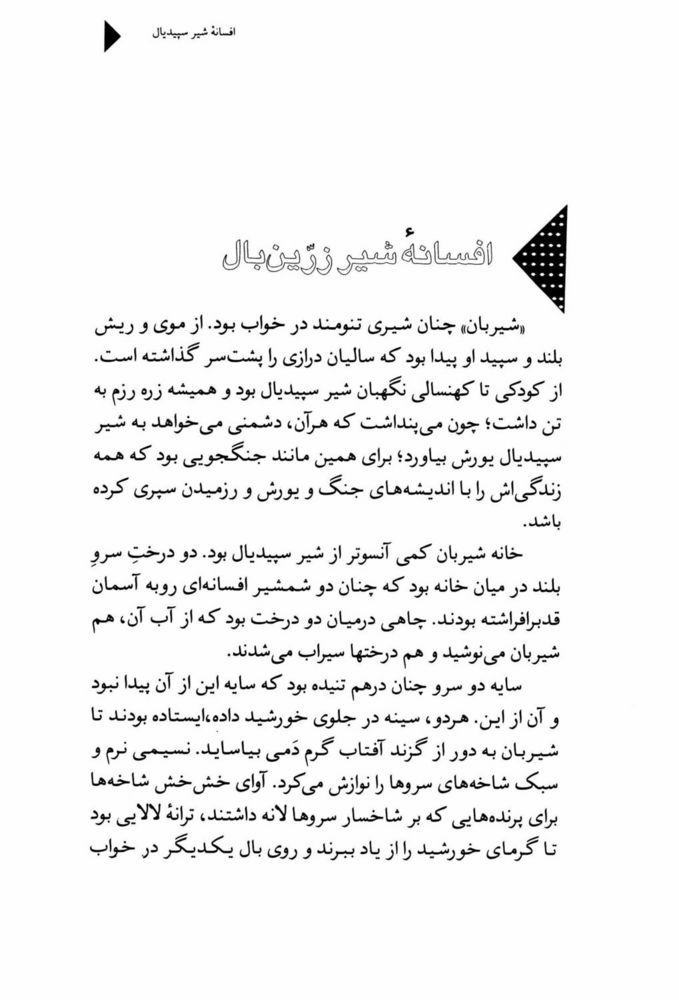 افسانهٔ شیر سپیدیال

افسانهٔ شیر زرّین‌بال

«شیربان» چنان شیری تنومند در خواب بود. از موی و ریش بلند و سپید او پیدا بود که سالیان درازی را پشت‌سر گذاشته است. از کودکی تا کهنسالی نگهبان شیر سپیدیال بود و همیشه زره رزم به تن داشت؛ چون می‌پنداشت که هرآن، دشمنی می‌خواهد به شیر سپیدیال یورش بیاورد؛ برای همین مانند جنگجویی بود که همه زندگی‌اش را با اندیشه‌های جنگ و یورش و رزمیدن سپری کرده باشد.

خانه شیربان کمی آنسوتر از شیر سپیدیال بود. دو درختِ سروِ بلند در میان خانه بود که چنان دو شمشیر افسانه‌ای روبه آسمان قدبرافراشته بودند. چاهی درمیان دو درخت بود که از آب آن، هم شیربان می‌نوشید و هم درختها سیراب می‌شدند.

سایه دو سرو چنان درهم تنیده بود که سایه این از آن پیدا نبود و آن از این. هردو، سینه در جلوی خورشید داده،ایستاده بودند تا شیربان به دور از گزند آفتاب گرم دَمی بیاساید. نسیمی نرم و سبک شاخه‌های سروها را نوازش می‌کرد. آوای خش‌خش شاخه‌ها برای پرنده‌هایی که بر شاخسار سروها لانه داشتند، ترانهٔ لالایی بود تا گرمای خورشید را از یاد ببرند و روی بال یکدیگر در خواب